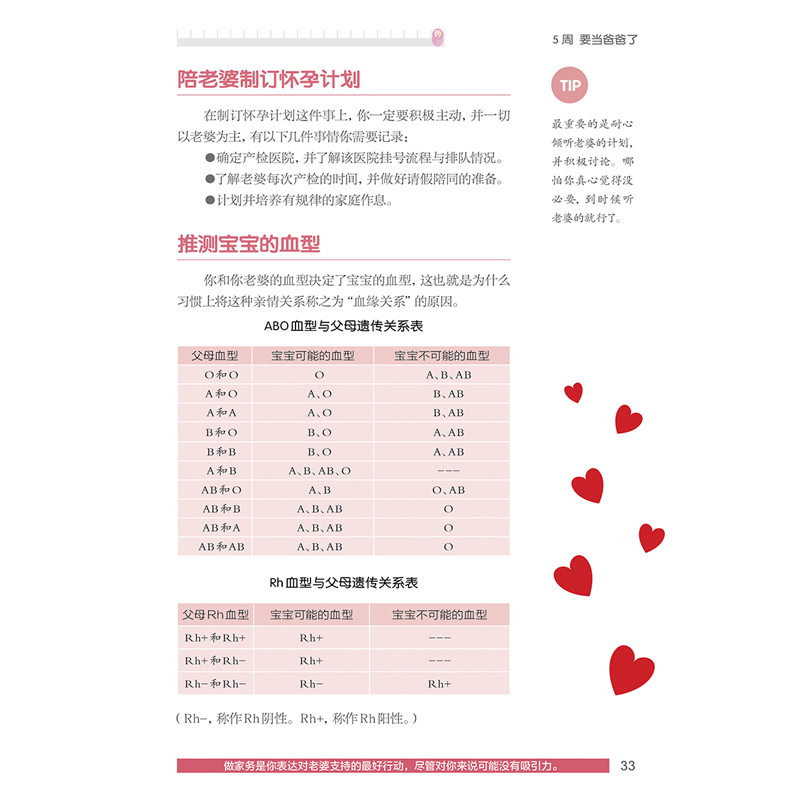 5周 要当爸爸了

陪老婆制订怀孕计划

在制订怀孕计划这件事上，你一定要积极主动，并一切以老婆为主，有以下几件事情你需要记录：

●确定产检医院，并了解该医院挂号流程与排队情况。
●了解老婆每次产检的时间，并做好请假陪同的准备。
●计划并培养有规律的家庭作息。

TIP

最重要的是耐心倾听老婆的计划，并积极讨论。哪怕你真心觉得没必要，到时候听老婆的就行了。

推测宝宝的血型

你和你老婆的血型决定了宝宝的血型，这也就是为什么习惯上将这种亲情关系称之为“血缘关系”的原因。

ABO血型与父母遗传关系表

| 父母血型 | 宝宝可能的血型 | 宝宝不可能的血型 |
|---|---|---|
| O和O | O | A、B、AB |
| A和O | A、O | B、AB |
| A和A | A、O | B、AB |
| B和O | B、O | A、AB |
| B和B | B、O | A、AB |
| A和B | A、B、AB、O | --- |
| AB和O | A、B | O、AB |
| AB和B | A、B、AB | O |
| AB和A | A、B、AB | O |
| AB和AB | A、B、AB | O |

Rh血型与父母遗传关系表

| 父母Rh血型 | 宝宝可能的血型 | 宝宝不可能的血型 |
|---|---|---|
| Rh+和Rh+ | Rh+ | --- |
| Rh+和Rh- | Rh+ | --- |
| Rh-和Rh- | Rh- | Rh+ |

（Rh-，称作Rh阴性。Rh+，称作Rh阳性。）

做家务是你表达对老婆支持的最好行动，尽管对你来说可能没有吸引力。 33